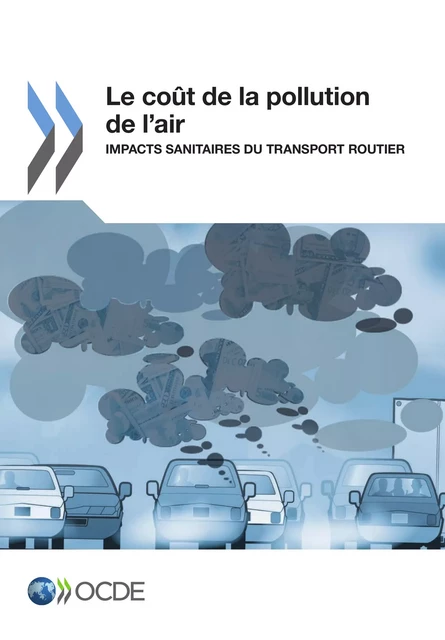 Le coût de la pollution de l'air

IMPACTS SANITAIRES DU TRANSPORT ROUTIER

OCDE